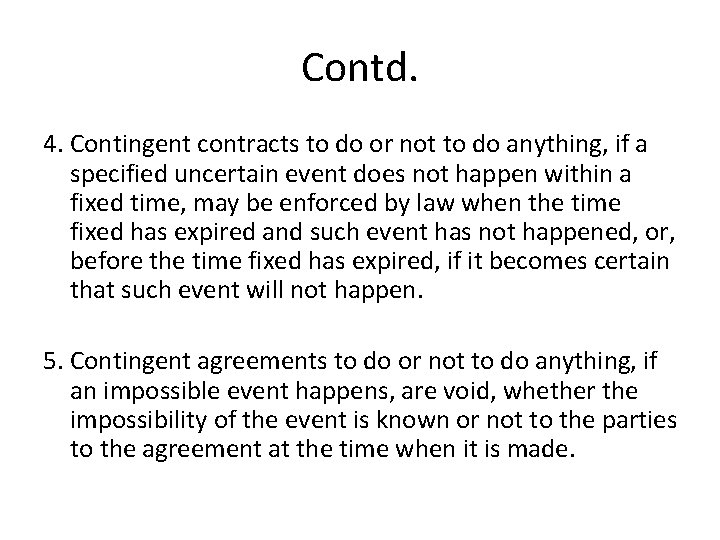 Contd.

4. Contingent contracts to do or not to do anything, if a specified uncertain event does not happen within a fixed time, may be enforced by law when the time fixed has expired and such event has not happened, or, before the time fixed has expired, if it becomes certain that such event will not happen.

5. Contingent agreements to do or not to do anything, if an impossible event happens, are void, whether the impossibility of the event is known or not to the parties to the agreement at the time when it is made.